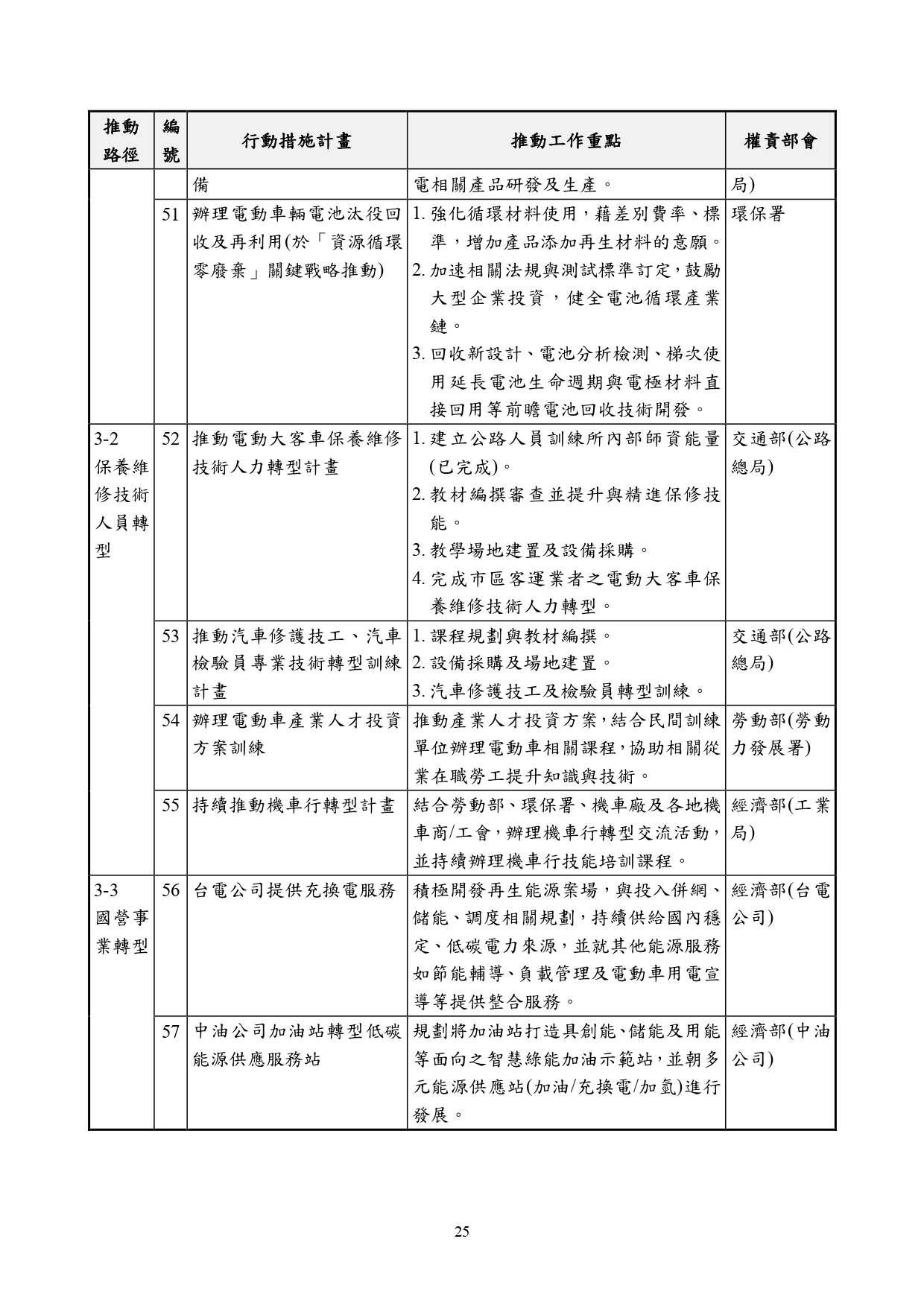 | 推動路徑 | 編號 | 行動措施計畫 | 推動工作重點 | 權責部會 |
|---|---|---|---|---|
| | | 備 | 電相關產品研發及生產。 | 局) |
| | 51 | 辦理電動車輛電池汰役回收及再利用(於「資源循環零廢棄」關鍵戰略推動) | 1. 強化循環材料使用，藉差別費率、標準，增加產品添加再生材料的意願。 2. 加速相關法規與測試標準訂定，鼓勵大型企業投資，健全電池循環產業鏈。 3. 回收新設計、電池分析檢測、梯次使用延長電池生命週期與電極材料直接回用等前瞻電池回收技術開發。 | 環保署 |
| 3-2 保養維修技術人員轉型 | 52 | 推動電動大客車保養維修技術人力轉型計畫 | 1. 建立公路人員訓練所內部師資能量(已完成)。 2. 教材編撰審查並提升與精進保修技能。 3. 教學場地建置及設備採購。 4. 完成市區客運業者之電動大客車保養維修技術人力轉型。 | 交通部(公路總局) |
| | 53 | 推動汽車修護技工、汽車檢驗員專業技術轉型訓練計畫 | 1. 課程規劃與教材編撰。 2. 設備採購及場地建置。 3. 汽車修護技工及檢驗員轉型訓練。 | 交通部(公路總局) |
| | 54 | 辦理電動車產業人才投資方案訓練 | 推動產業人才投資方案，結合民間訓練單位辦理電動車相關課程，協助相關從業在職勞工提升知識與技術。 | 勞動部(勞動力發展署) |
| | 55 | 持續推動機車行轉型計畫 | 結合勞動部、環保署、機車廠及各地機車商/工會，辦理機車行轉型交流活動，並持續辦理機車行技能培訓課程。 | 經濟部(工業局) |
| 3-3 國營事業轉型 | 56 | 台電公司提供充換電服務 | 積極開發再生能源案場，與投入併網、儲能、調度相關規劃，持續供給國內穩定、低碳電力來源，並就其他能源服務如節能輔導、負載管理及電動車用電宣導等提供整合服務。 | 經濟部(台電公司) |
| | 57 | 中油公司加油站轉型低碳能源供應服務站 | 規劃將加油站打造具創能、儲能及用能等面向之智慧綠能加油示範站，並朝多元能源供應站(加油/充換電/加氫)進行發展。 | 經濟部(中油公司) |

25